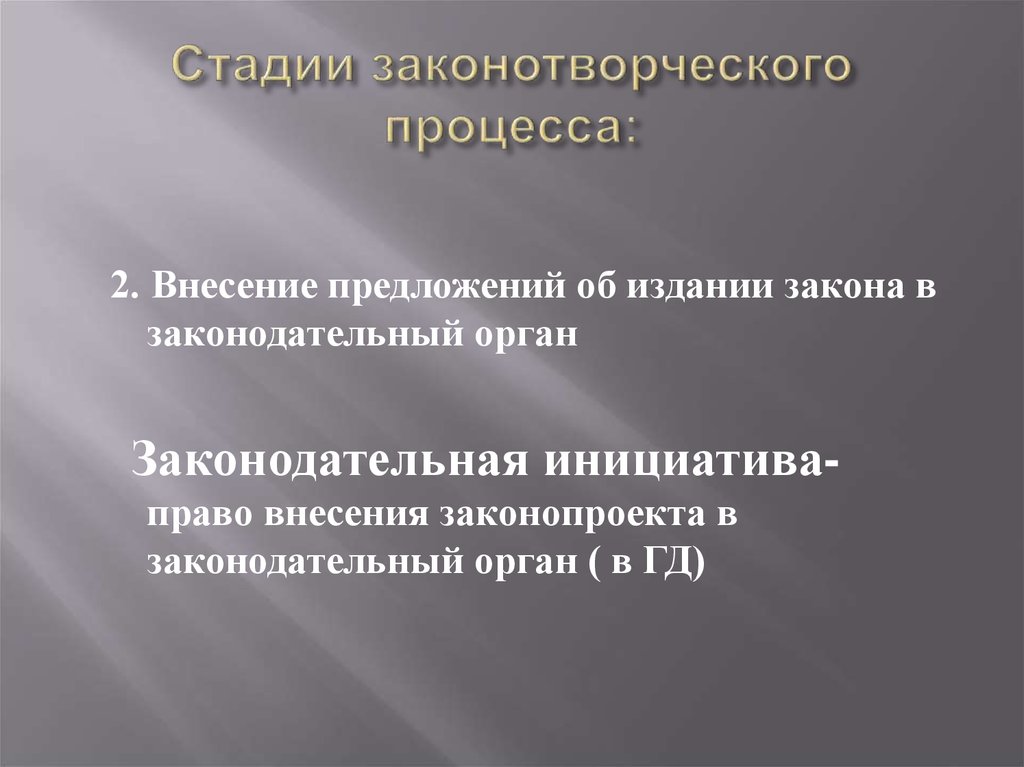 Стадии законотворческого процесса:

2. Внесение предложений об издании закона в законодательный орган

Законодательная инициатива- право внесения законопроекта в законодательный орган ( в ГД)